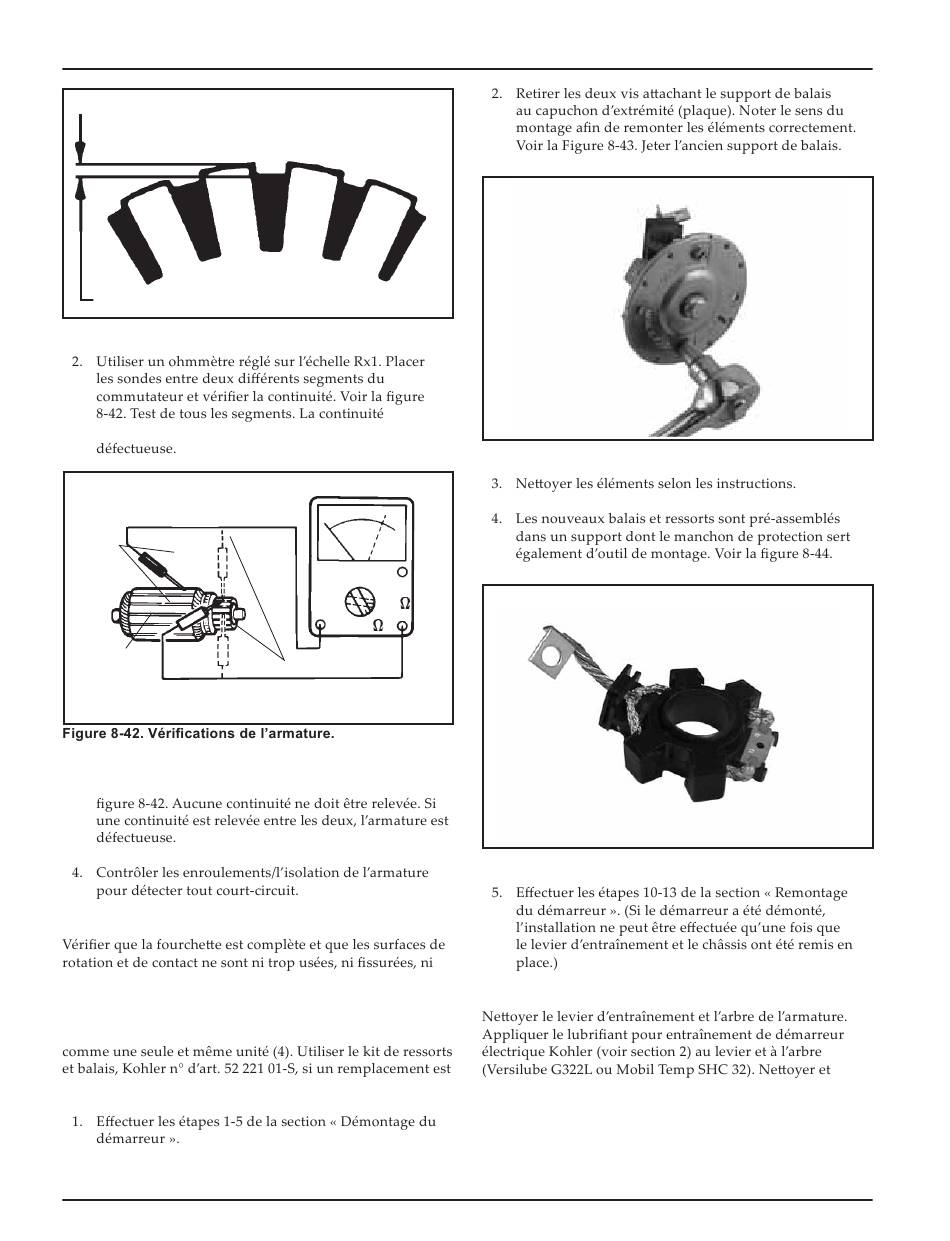 2. Utiliser un ohmmètre réglé sur l'échelle Rx1. Placer les sondes entre deux différents segments du commutateur et vérifier la continuité. Voir la figure 8-42. Test de tous les segments. La continuité

défectueuse.

Ω

Ω

Figure 8-42. Vérifications de l'armature.

figure 8-42. Aucune continuité ne doit être relevée. Si une continuité est relevée entre les deux, l'armature est défectueuse.

4. Contrôler les enroulements/l'isolation de l'armature pour détecter tout court-circuit.

Vérifier que la fourchette est complète et que les surfaces de rotation et de contact ne sont ni trop usées, ni fissurées, ni

comme une seule et même unité (4). Utiliser le kit de ressorts et balais, Kohler n° d'art. 52 221 01-S, si un remplacement est

1. Effectuer les étapes 1-5 de la section « Démontage du démarreur ».

2. Retirer les deux vis attachant le support de balais au capuchon d'extrémité (plaque). Noter le sens du montage afin de remonter les éléments correctement. Voir la Figure 8-43. Jeter l'ancien support de balais.

3. Nettoyer les éléments selon les instructions.

4. Les nouveaux balais et ressorts sont pré-assemblés dans un support dont le manchon de protection sert également d'outil de montage. Voir la figure 8-44.

5. Effectuer les étapes 10-13 de la section « Remontage du démarreur ». (Si le démarreur a été démonté, l'installation ne peut être effectuée qu'une fois que le levier d'entraînement et le châssis ont été remis en place.)

Nettoyer le levier d'entraînement et l'arbre de l'armature. Appliquer le lubrifiant pour entraînement de démarreur électrique Kohler (voir section 2) au levier et à l'arbre (Versilube G322L ou Mobil Temp SHC 32). Nettoyer et